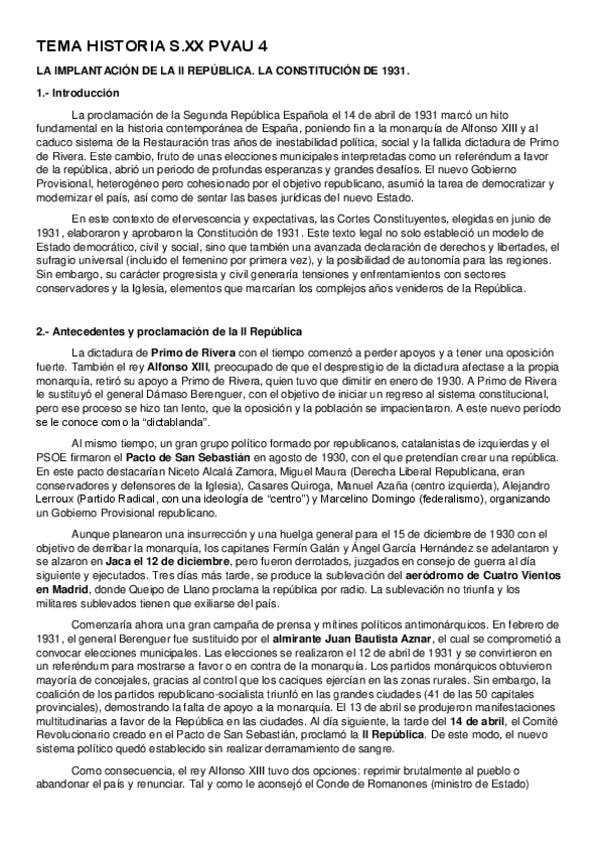 TEMA HISTORIA S.XX PVAU 4

LA IMPLANTACIÓN DE LA II REPÚBLICA. LA CONSTITUCIÓN DE 1931.

1.- Introducción

La proclamación de la Segunda República Española el 14 de abril de 1931 marcó un hito fundamental en la historia contemporánea de España, poniendo fin a la monarquía de Alfonso XIII y al caduco sistema de la Restauración tras años de inestabilidad política, social y la fallida dictadura de Primo de Rivera. Este cambio, fruto de unas elecciones municipales interpretadas como un referéndum a favor de la república, abrió un periodo de profundas esperanzas y grandes desafíos. El nuevo Gobierno Provisional, heterogéneo pero cohesionado por el objetivo republicano, asumió la tarea de democratizar y modernizar el país, así como de sentar las bases jurídicas del nuevo Estado.

En este contexto de efervescencia y expectativas, las Cortes Constituyentes, elegidas en junio de 1931, elaboraron y aprobaron la Constitución de 1931. Este texto legal no solo estableció un modelo de Estado democrático, civil y social, sino que también una avanzada declaración de derechos y libertades, el sufragio universal (incluido el femenino por primera vez), y la posibilidad de autonomía para las regiones. Sin embargo, su carácter progresista y civil generaría tensiones y enfrentamientos con sectores conservadores y la Iglesia, elementos que marcarían los complejos años venideros de la República.

2.- Antecedentes y proclamación de la II República

La dictadura de Primo de Rivera con el tiempo comenzó a perder apoyos y a tener una oposición fuerte. También el rey Alfonso XIII, preocupado de que el desprestigio de la dictadura afectase a la propia monarquía, retiró su apoyo a Primo de Rivera, quien tuvo que dimitir en enero de 1930. A Primo de Rivera le sustituyó el general Dámaso Berenguer, con el objetivo de iniciar un regreso al sistema constitucional, pero ese proceso se hizo tan lento, que la oposición y la población se impacientaron. A este nuevo período se le conoce como la "dictablanda".

Al mismo tiempo, un gran grupo político formado por republicanos, catalanistas de izquierdas y el PSOE firmaron el Pacto de San Sebastián en agosto de 1930, con el que pretendían crear una república. En este pacto destacarían Niceto Alcalá Zamora, Miguel Maura (Derecha Liberal Republicana, eran conservadores y defensores de la Iglesia), Casares Quiroga, Manuel Azaña (centro izquierda), Alejandro Lerroux (Partido Radical, con una ideología de "centro") y Marcelino Domingo (federalismo), organizando un Gobierno Provisional republicano.

Aunque planearon una insurrección y una huelga general para el 15 de diciembre de 1930 con el objetivo de derribar la monarquía, los capitanes Fermín Galán y Ángel García Hernández se adelantaron y se alzaron en Jaca el 12 de diciembre, pero fueron derrotados, juzgados en consejo de guerra al día siguiente y ejecutados. Tres días más tarde, se produce la sublevación del aeródromo de Cuatro Vientos en Madrid, donde Queipo de Llano proclama la república por radio. La sublevación no triunfa y los militares sublevados tienen que exiliarse del país.

Comenzaría ahora una gran campaña de prensa y mítines políticos antimonárquicos. En febrero de 1931, el general Berenguer fue sustituido por el almirante Juan Bautista Aznar, el cual se comprometió a convocar elecciones municipales. Las elecciones se realizaron el 12 de abril de 1931 y se convirtieron en un referéndum para mostrarse a favor o en contra de la monarquía. Los partidos monárquicos obtuvieron mayoría de concejales, gracias al control que los caciques ejercían en las zonas rurales. Sin embargo, la coalición de los partidos republicano-socialista triunfó en las grandes ciudades (41 de las 50 capitales provinciales), demostrando la falta de apoyo a la monarquía. El 13 de abril se produjeron manifestaciones multitudinarias a favor de la República en las ciudades. Al día siguiente, la tarde del 14 de abril, el Comité Revolucionario creado en el Pacto de San Sebastián, proclamó la II República. De este modo, el nuevo sistema político quedó establecido sin realizar derramamiento de sangre.

Como consecuencia, el rey Alfonso XIII tuvo dos opciones: reprimir brutalmente al pueblo o abandonar el país y renunciar. Tal y como le aconsejó el Conde de Romanones (ministro de Estado)